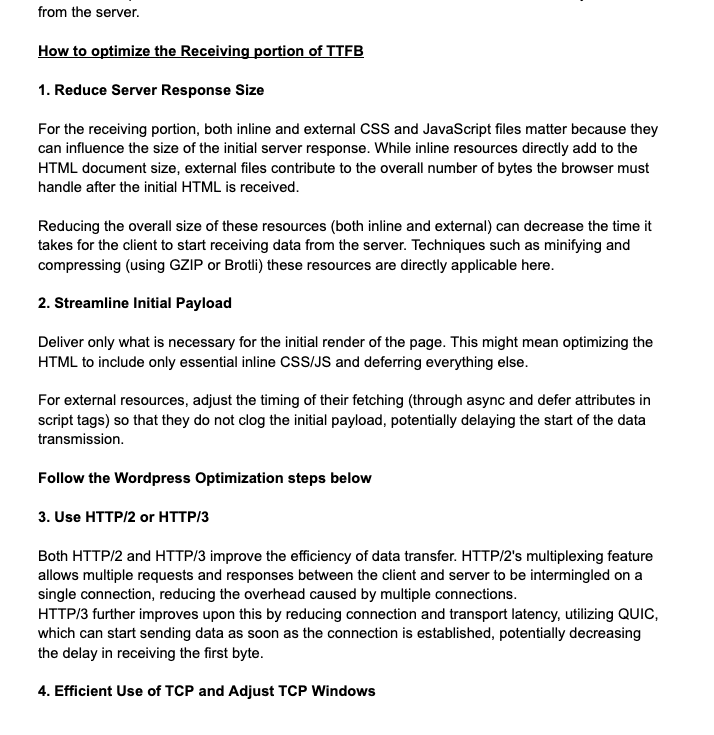 from the server.

How to optimize the Receiving portion of TTFB

1. Reduce Server Response Size

For the receiving portion, both inline and external CSS and JavaScript files matter because they can influence the size of the initial server response. While inline resources directly add to the HTML document size, external files contribute to the overall number of bytes the browser must handle after the initial HTML is received.

Reducing the overall size of these resources (both inline and external) can decrease the time it takes for the client to start receiving data from the server. Techniques such as minifying and compressing (using GZIP or Brotli) these resources are directly applicable here.

2. Streamline Initial Payload

Deliver only what is necessary for the initial render of the page. This might mean optimizing the HTML to include only essential inline CSS/JS and deferring everything else.

For external resources, adjust the timing of their fetching (through async and defer attributes in script tags) so that they do not clog the initial payload, potentially delaying the start of the data transmission.

Follow the Wordpress Optimization steps below

3. Use HTTP/2 or HTTP/3

Both HTTP/2 and HTTP/3 improve the efficiency of data transfer. HTTP/2's multiplexing feature allows multiple requests and responses between the client and server to be intermingled on a single connection, reducing the overhead caused by multiple connections.
HTTP/3 further improves upon this by reducing connection and transport latency, utilizing QUIC, which can start sending data as soon as the connection is established, potentially decreasing the delay in receiving the first byte.

4. Efficient Use of TCP and Adjust TCP Windows